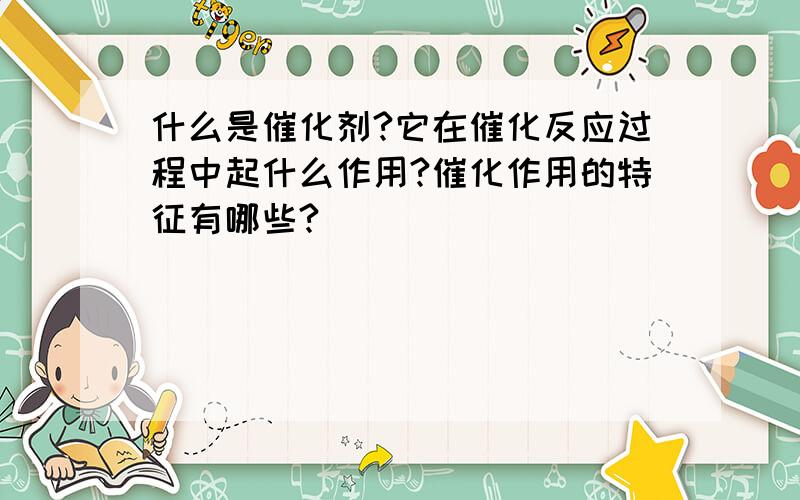 tiger

什么是催化剂?它在催化反应过程中起什么作用?催化作用的特征有哪些?